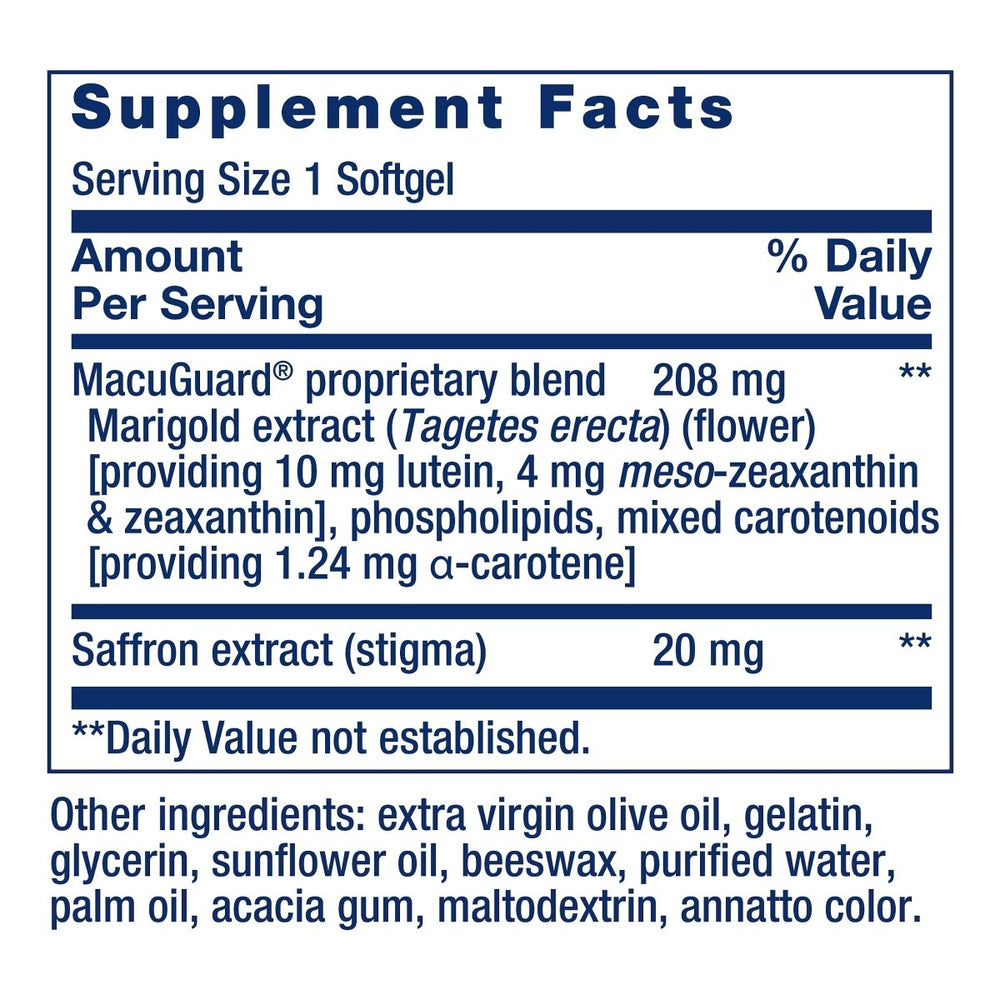 Supplement Facts

Serving Size 1 Softgel

| Amount Per Serving | | % Daily Value |
|---|---|---|
| MacuGuard® proprietary blend Marigold extract (Tagetes erecta) (flower) [providing 10 mg lutein, 4 mg meso-zeaxanthin & zeaxanthin], phospholipids, mixed carotenoids [providing 1.24 mg α-carotene] | 208 mg | ** |
| Saffron extract (stigma) | 20 mg | ** |

**Daily Value not established.

Other ingredients: extra virgin olive oil, gelatin, glycerin, sunflower oil, beeswax, purified water, palm oil, acacia gum, maltodextrin, annatto color.